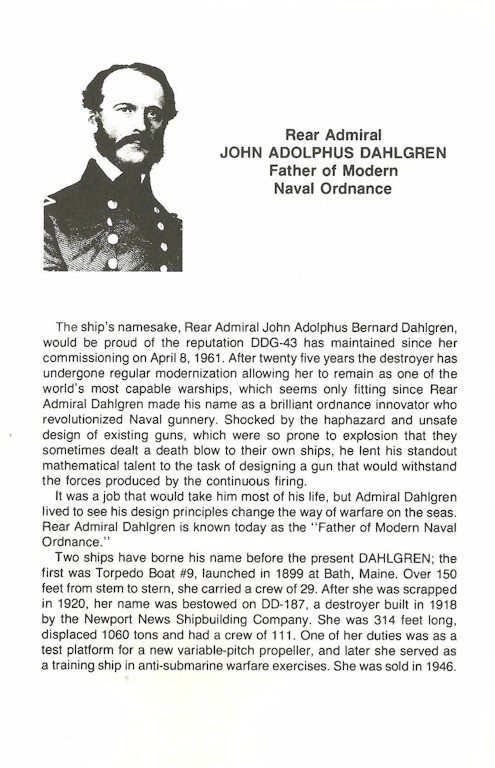 Rear Admiral
JOHN ADOLPHUS DAHLGREN
Father of Modern
Naval Ordnance

The ship's namesake, Rear Admiral John Adolphus Bernard Dahlgren, would be proud of the reputation DDG-43 has maintained since her commissioning on April 8, 1961. After twenty five years the destroyer has undergone regular modernization allowing her to remain as one of the world's most capable warships, which seems only fitting since Rear Admiral Dahlgren made his name as a brilliant ordnance innovator who revolutionized Naval gunnery. Shocked by the haphazard and unsafe design of existing guns, which were so prone to explosion that they sometimes dealt a death blow to their own ships, he lent his standout mathematical talent to the task of designing a gun that would withstand the forces produced by the continuous firing.

It was a job that would take him most of his life, but Admiral Dahlgren lived to see his design principles change the way of warfare on the seas. Rear Admiral Dahlgren is known today as the "Father of Modern Naval Ordnance."

Two ships have borne his name before the present DAHLGREN; the first was Torpedo Boat #9, launched in 1899 at Bath, Maine. Over 150 feet from stem to stern, she carried a crew of 29. After she was scrapped in 1920, her name was bestowed on DD-187, a destroyer built in 1918 by the Newport News Shipbuilding Company. She was 314 feet long, displaced 1060 tons and had a crew of 111. One of her duties was as a test platform for a new variable-pitch propeller, and later she served as a training ship in anti-submarine warfare exercises. She was sold in 1946.